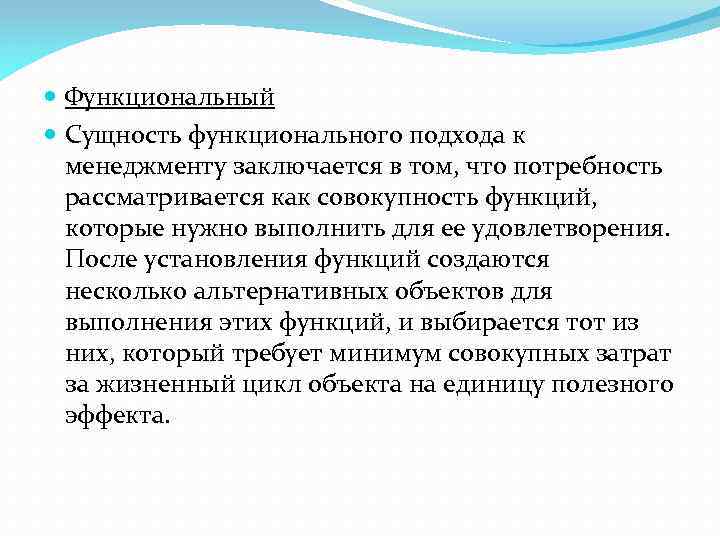 Функциональный

Сущность функционального подхода к менеджменту заключается в том, что потребность рассматривается как совокупность функций, которые нужно выполнить для ее удовлетворения. После установления функций создаются несколько альтернативных объектов для выполнения этих функций, и выбирается тот из них, который требует минимум совокупных затрат за жизненный цикл объекта на единицу полезного эффекта.